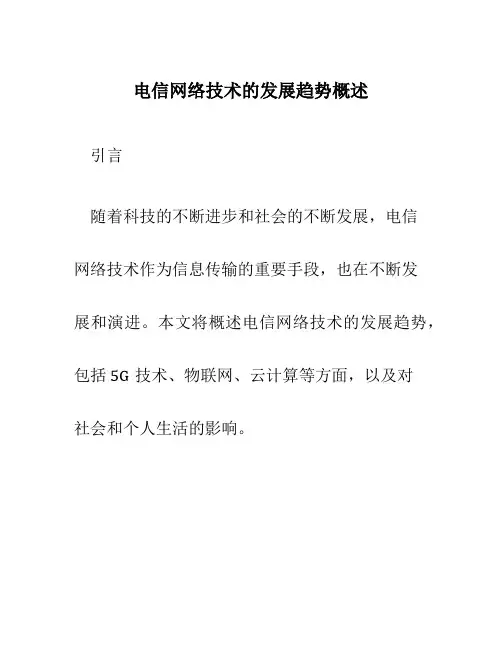 电信网络技术的发展趋势概述

引言

随着科技的不断进步和社会的不断发展，电信网络技术作为信息传输的重要手段，也在不断发展和演进。本文将概述电信网络技术的发展趋势，包括 5G 技术、物联网、云计算等方面，以及对社会和个人生活的影响。